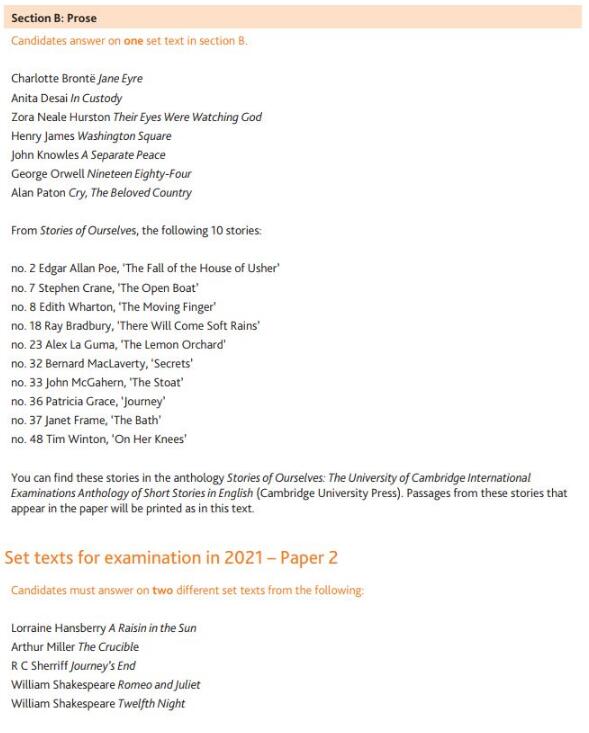 Section B: Prose

Candidates answer on one set text in section B.

Charlotte Brontë Jane Eyre
Anita Desai In Custody
Zora Neale Hurston Their Eyes Were Watching God
Henry James Washington Square
John Knowles A Separate Peace
George Orwell Nineteen Eighty-Four
Alan Paton Cry, The Beloved Country

From Stories of Ourselves, the following 10 stories:

no. 2 Edgar Allan Poe, 'The Fall of the House of Usher'
no. 7 Stephen Crane, 'The Open Boat'
no. 8 Edith Wharton, 'The Moving Finger'
no. 18 Ray Bradbury, 'There Will Come Soft Rains'
no. 23 Alex La Guma, 'The Lemon Orchard'
no. 32 Bernard MacLaverty, 'Secrets'
no. 33 John McGahern, 'The Stoat'
no. 36 Patricia Grace, 'Journey'
no. 37 Janet Frame, 'The Bath'
no. 48 Tim Winton, 'On Her Knees'

You can find these stories in the anthology Stories of Ourselves: The University of Cambridge International Examinations Anthology of Short Stories in English (Cambridge University Press). Passages from these stories that appear in the paper will be printed as in this text.

Set texts for examination in 2021 – Paper 2

Candidates must answer on two different set texts from the following:

Lorraine Hansberry A Raisin in the Sun
Arthur Miller The Crucible
R C Sherriff Journey's End
William Shakespeare Romeo and Juliet
William Shakespeare Twelfth Night